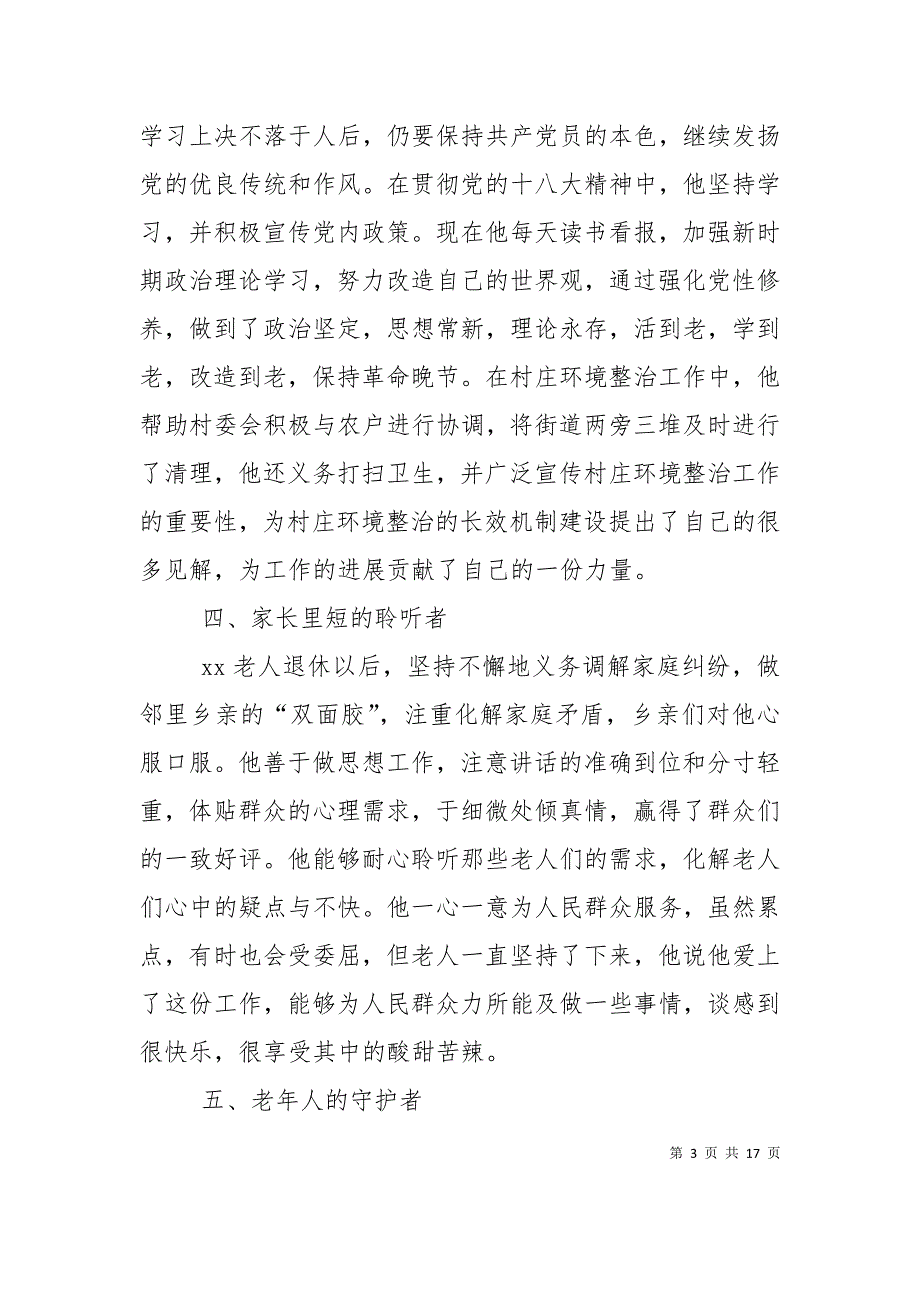 学习上决不落于人后，仍要保持共产党员的本色，继续发扬党的优良传统和作风。在贯彻党的十八大精神中，他坚持学习，并积极宣传党内政策。现在他每天读书看报，加强新时期政治理论学习，努力改造自己的世界观，通过强化党性修养，做到了政治坚定，思想常新，理论永存，活到老，学到老，改造到老，保持革命晚节。在村庄环境整治工作中，他帮助村委会积极与农户进行协调，将街道两旁三堆及时进行了清理，他还义务打扫卫生，并广泛宣传村庄环境整治工作的重要性，为村庄环境整治的长效机制建设提出了自己的很多见解，为工作的进展贡献了自己的一份力量。

四、家长里短的聆听者

xx 老人退休以后，坚持不懈地义务调解家庭纠纷，做邻里乡亲的“双面胶”，注重化解家庭矛盾，乡亲们对他心服口服。他善于做思想工作，注意讲话的准确到位和分寸轻重，体贴群众的心理需求，于细微处倾真情，赢得了群众们的一致好评。他能够耐心聆听那些老人们的需求，化解老人们心中的疑点与不快。他一心一意为人民群众服务，虽然累点，有时也会受委屈，但老人一直坚持了下来，他说他爱上了这份工作，能够为人民群众力所能及做一些事情，谈感到很快乐，很享受其中的酸甜苦辣。

五、老年人的守护者

第 3 页 共 17 页